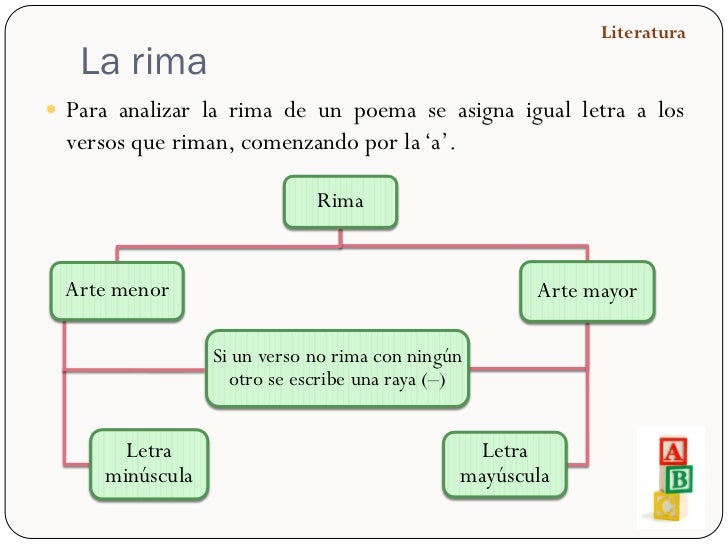 Literatura

La rima

Para analizar la rima de un poema se asigna igual letra a los versos que riman, comenzando por la ‘a’.

Rima

Arte menor

Arte mayor

Si un verso no rima con ningún otro se escribe una raya (–)

Letra minúscula

Letra mayúscula

A
B
C